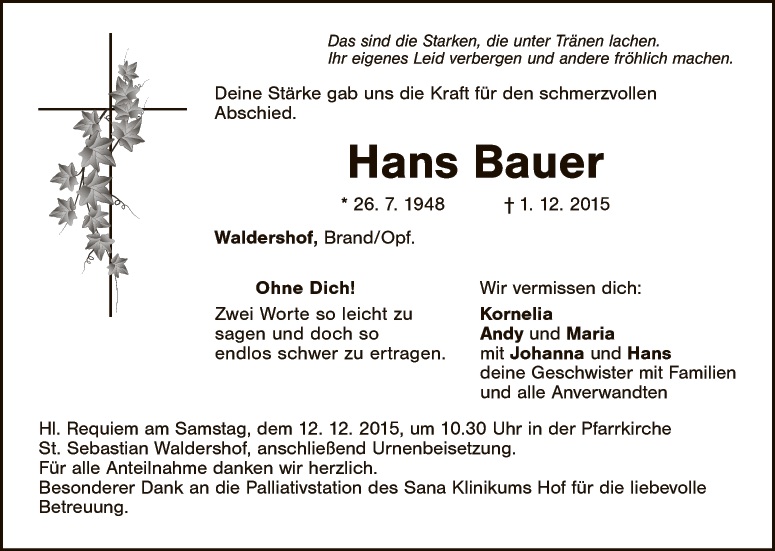 Das sind die Starken, die unter Tränen lachen.
Ihr eigenes Leid verbergen und andere fröhlich machen.

Deine Stärke gab uns die Kraft für den schmerzvollen Abschied.

Hans Bauer

* 26. 7. 1948    † 1. 12. 2015

Waldershof, Brand/Opf.

Ohne Dich!

Zwei Worte so leicht zu sagen und doch so endlos schwer zu ertragen.

Wir vermissen dich:

Kornelia
Andy und Maria
mit Johanna und Hans
deine Geschwister mit Familien
und alle Anverwandten

Hl. Requiem am Samstag, dem 12. 12. 2015, um 10.30 Uhr in der Pfarrkirche St. Sebastian Waldershof, anschließend Urnenbeisetzung.
Für alle Anteilnahme danken wir herzlich.
Besonderer Dank an die Palliativstation des Sana Klinikums Hof für die liebevolle Betreuung.